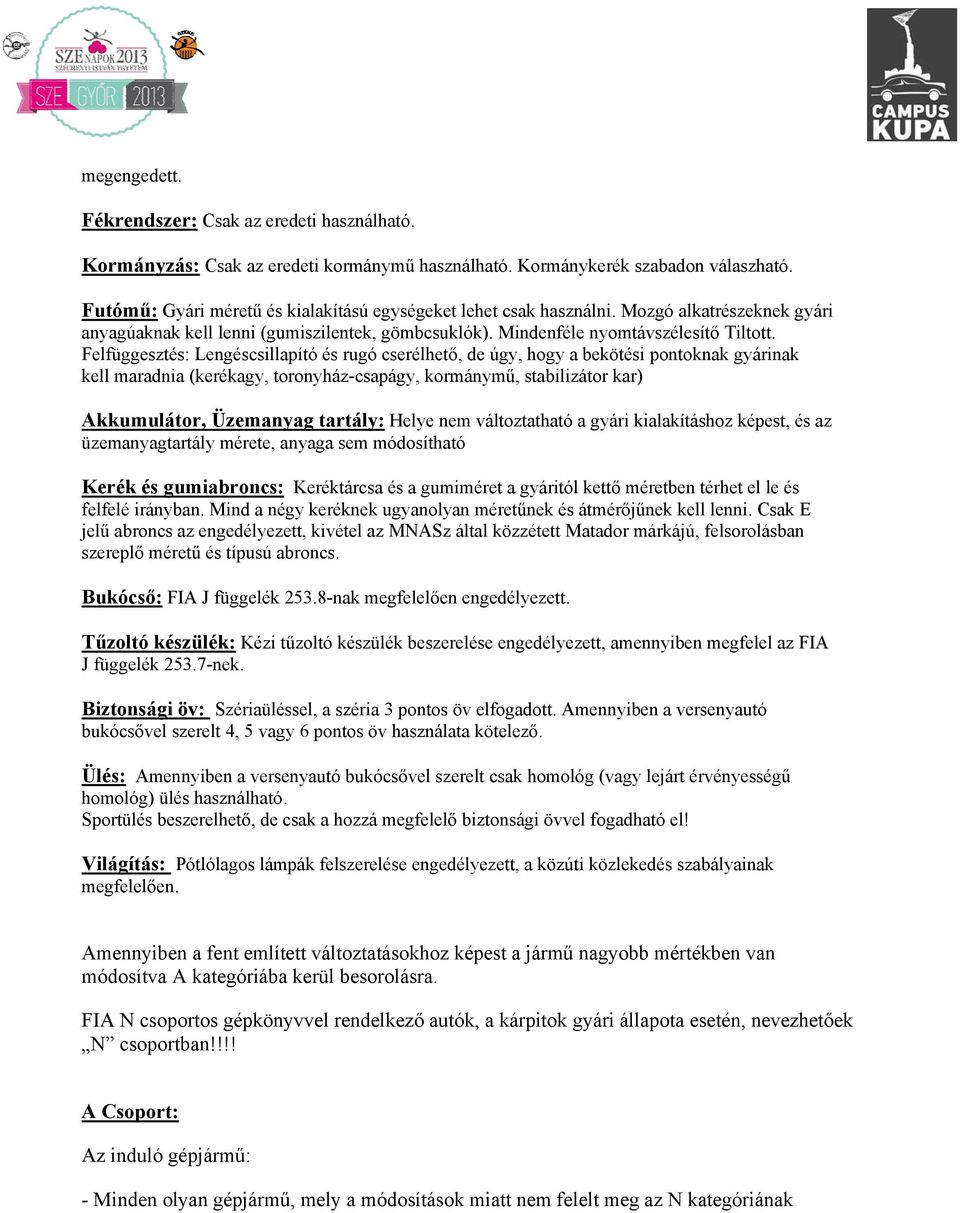 SZE NAPOK 2013
SZÉCHENYI ISTVÁN EGYETEM
SZE GYŐR 2013

CAMPUS KUPA

megengedett.

Fékrendszer: Csak az eredeti használható.

Kormányzás: Csak az eredeti kormánymű használható. Kormánykerék szabadon válaszható.

Futómű: Gyári méretű és kialakítású egységeket lehet csak használni. Mozgó alkatrészeknek gyári anyagúaknak kell lenni (gumiszilentek, gömbcsuklók). Mindenféle nyomtávszélesítő Tiltott. Felfüggesztés: Lengéscsillapító és rugó cserélhető, de úgy, hogy a bekötési pontoknak gyárinak kell maradnia (kerékagy, toronyház-csapágy, kormánymű, stabilizátor kar)

Akkumulátor, Üzemanyag tartály: Helye nem változtatható a gyári kialakításhoz képest, és az üzemanyagtartály mérete, anyaga sem módosítható

Kerék és gumiabroncs: Keréktárcsa és a gumiméret a gyáritól kettő méretben térhet el le és felfelé irányban. Mind a négy keréknek ugyanolyan méretűnek és átmérőjűnek kell lenni. Csak E jelű abroncs az engedélyezett, kivétel az MNASz által közzétett Matador márkájú, felsorolásban szereplő méretű és típusú abroncs.

Bukócső: FIA J függelék 253.8-nak megfelelően engedélyezett.

Tűzoltó készülék: Kézi tűzoltó készülék beszerelése engedélyezett, amennyiben megfelel az FIA J függelék 253.7-nek.

Biztonsági öv: Szériaüléssel, a széria 3 pontos öv elfogadott. Amennyiben a versenyautó bukócsővel szerelt 4, 5 vagy 6 pontos öv használata kötelező.

Ülés: Amennyiben a versenyautó bukócsővel szerelt csak homológ (vagy lejárt érvényességű homológ) ülés használható.
Sportülés beszerelhető, de csak a hozzá megfelelő biztonsági övvel fogadható el!

Világítás: Pótlólagos lámpák felszerelése engedélyezett, a közúti közlekedés szabályainak megfelelően.

Amennyiben a fent említett változtatásokhoz képest a jármű nagyobb mértékben van módosítva A kategóriába kerül besorolásra.

FIA N csoportos gépkönyvvel rendelkező autók, a kárpitok gyári állapota esetén, nevezhetőek „N” csoportban!!!!

A Csoport:

Az induló gépjármű:

- Minden olyan gépjármű, mely a módosítások miatt nem felelt meg az N kategóriának